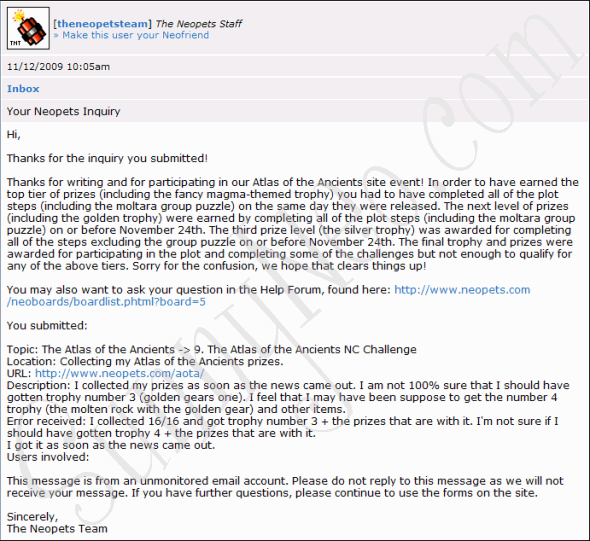 TNT

[theneopetsteam] The Neopets Staff
» Make this user your Neofriend

11/12/2009 10:05am

Inbox

Your Neopets Inquiry

Hi,

Thanks for the inquiry you submitted!

Thanks for writing and for participating in our Atlas of the Ancients site event! In order to have earned the top tier of prizes (including the fancy magma-themed trophy) you had to have completed all of the plot steps (including the moltara group puzzle) on the same day they were released. The next level of prizes (including the golden trophy) were earned by completing all of the plot steps (including the moltara group puzzle) on or before November 24th. The third prize level (the silver trophy) was awarded for completing all of the steps excluding the group puzzle on or before November 24th. The final trophy and prizes were awarded for participating in the plot and completing some of the challenges but not enough to qualify for any of the above tiers. Sorry for the confusion, we hope that clears things up!

You may also want to ask your question in the Help Forum, found here: http://www.neopets.com/neoboards/boardlist.phtml?board=5

You submitted:

Topic: The Atlas of the Ancients -> 9. The Atlas of the Ancients NC Challenge
Location: Collecting my Atlas of the Ancients prizes.
URL: http://www.neopets.com/aota/
Description: I collected my prizes as soon as the news came out. I am not 100% sure that I should have gotten trophy number 3 (golden gears one). I feel that I may have been suppose to get the number 4 trophy (the molten rock with the golden gear) and other items.
Error received: I collected 16/16 and got trophy number 3 + the prizes that are with it. I'm not sure if I should have gotten trophy 4 + the prizes that are with it.
I got it as soon as the news came out.
Users involved:

This message is from an unmonitored email account. Please do not reply to this message as we will not receive your message. If you have further questions, please continue to use the forms on the site.

Sincerely,
The Neopets Team

SunnyNeo.com